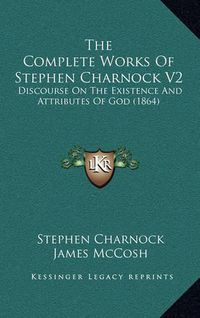 The Complete Works Of Stephen Charnock V2
Discourse On The Existence And Attributes Of God (1864)

LKR

Stephen Charnock
James McCosh

Kessinger Legacy Reprints